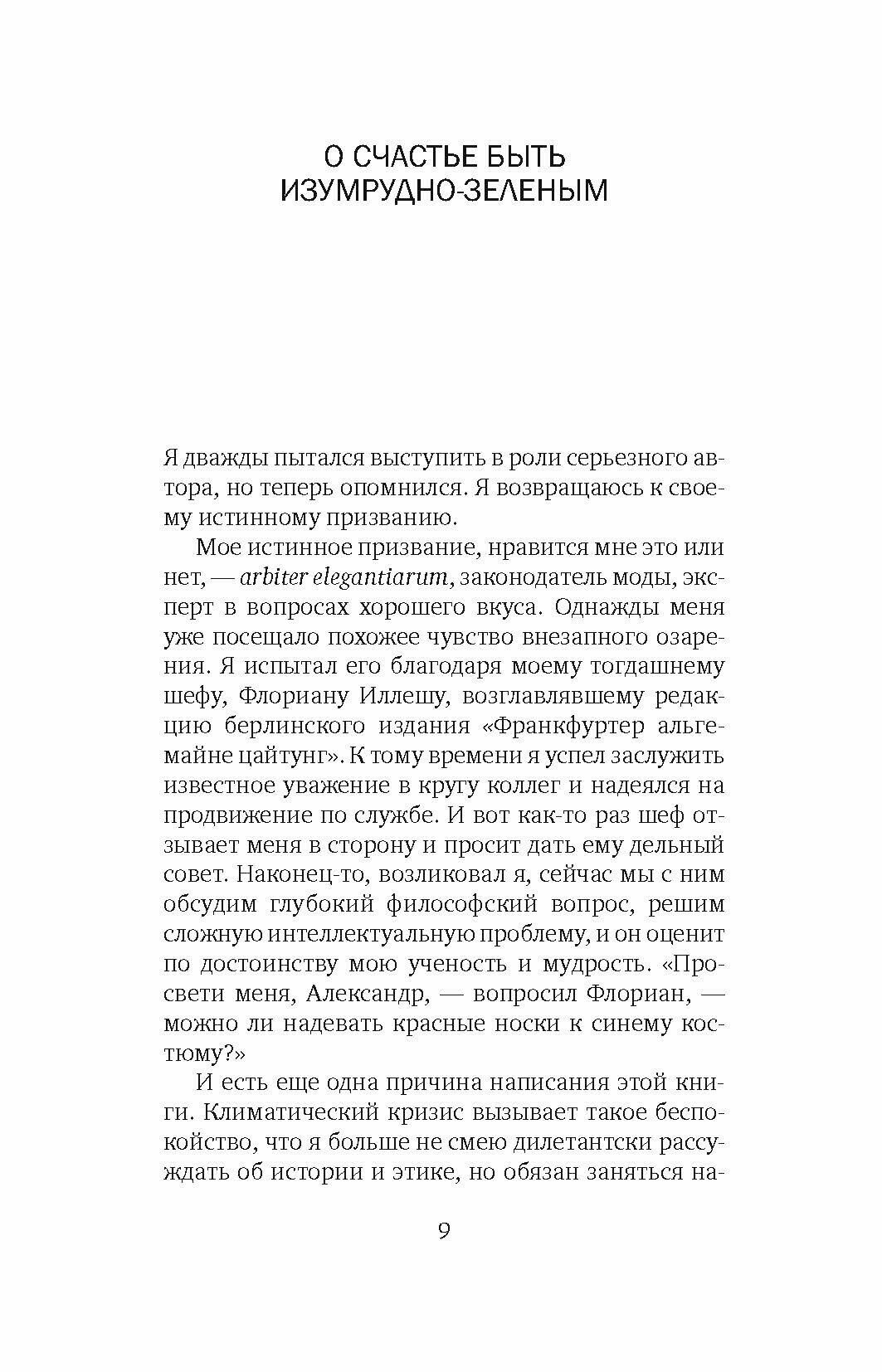 О СЧАСТЬЕ БЫТЬ ИЗУМРУДНО-ЗЕЛЕНЫМ

Я дважды пытался выступить в роли серьезного автора, но теперь опомнился. Я возвращаюсь к своему истинному призванию.

Мое истинное призвание, нравится мне это или нет, — arbiter elegantiarum, законодатель моды, эксперт в вопросах хорошего вкуса. Однажды меня уже посещало похожее чувство внезапного озарения. Я испытал его благодаря моему тогдашнему шефу, Флориану Иллешу, возглавлявшему редакцию берлинского издания «Франкфуртер альгемайне цайтунг». К тому времени я успел заслужить известное уважение в кругу коллег и надеялся на продвижение по службе. И вот как-то раз шеф отзывает меня в сторону и просит дать ему дельный совет. Наконец-то, возликовал я, сейчас мы с ним обсудим глубокий философский вопрос, решим сложную интеллектуальную проблему, и он оценит по достоинству мою ученость и мудрость. «Просвети меня, Александр, — вопросил Флориан, — можно ли надевать красные носки к синему костюму?»

И есть еще одна причина написания этой книги. Климатический кризис вызывает такое беспокойство, что я больше не смею дилетантски рассуждать об истории и этике, но обязан заняться на-

9